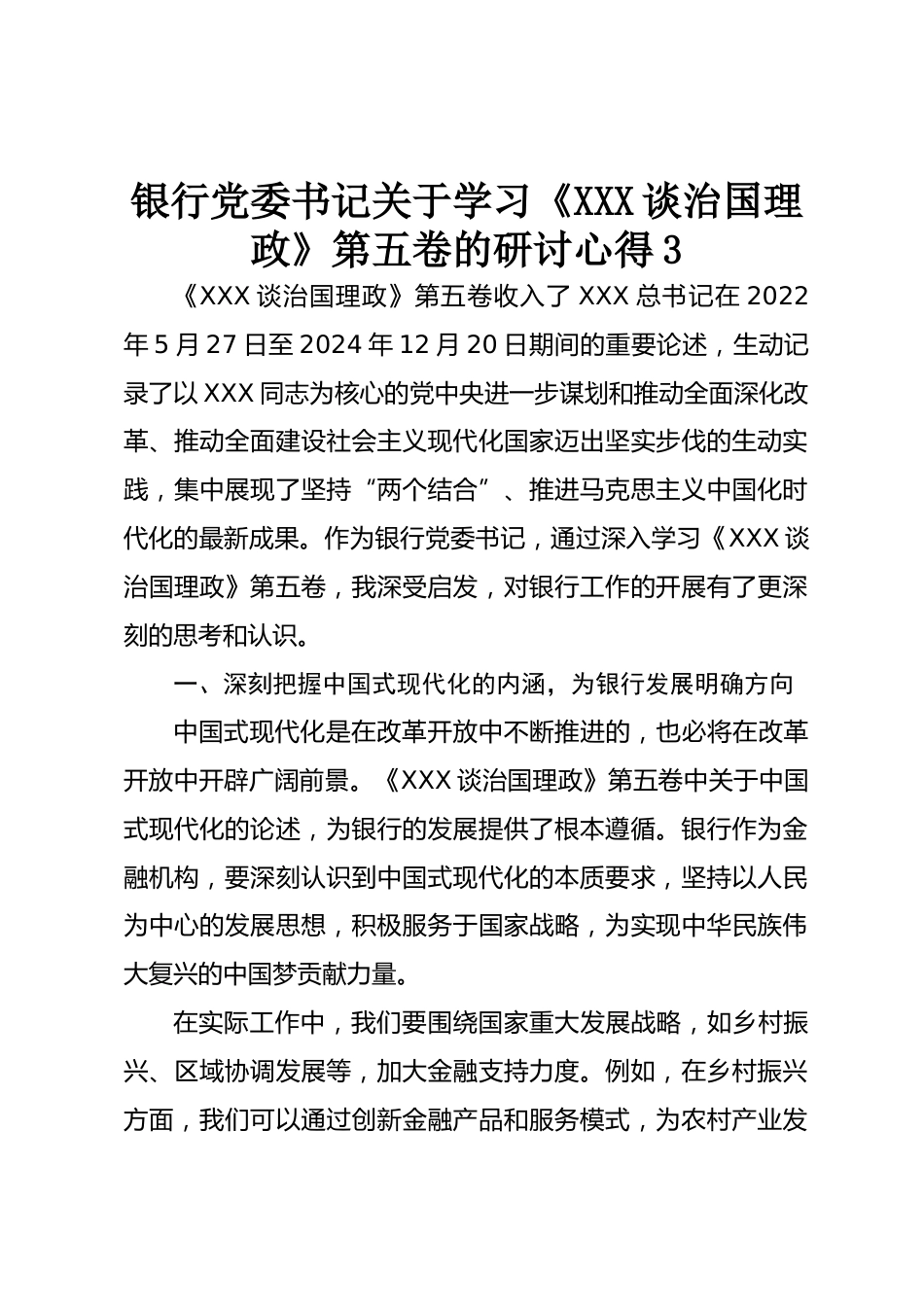 银行党委书记关于学习《XXX谈治国理政》第五卷的研讨心得3

《XXX谈治国理政》第五卷收入了XXX总书记在2022年5月27日至2024年12月20日期间的重要论述，生动记录了以XXX同志为核心的党中央进一步谋划和推动全面深化改革、推动全面建设社会主义现代化国家迈出坚实步伐的生动实践，集中展现了坚持“两个结合”、推进马克思主义中国化时代化的最新成果。作为银行党委书记，通过深入学习《XXX谈治国理政》第五卷，我深受启发，对银行工作的开展有了更深刻的思考和认识。

一、深刻把握中国式现代化的内涵，为银行发展明确方向

中国式现代化是在改革开放中不断推进的，也必将在改革开放中开辟广阔前景。《XXX谈治国理政》第五卷中关于中国式现代化的论述，为银行的发展提供了根本遵循。银行作为金融机构，要深刻认识到中国式现代化的本质要求，坚持以人民为中心的发展思想，积极服务于国家战略，为实现中华民族伟大复兴的中国梦贡献力量。

在实际工作中，我们要围绕国家重大发展战略，如乡村振兴、区域协调发展等，加大金融支持力度。例如，在乡村振兴方面，我们可以通过创新金融产品和服务模式，为农村产业发